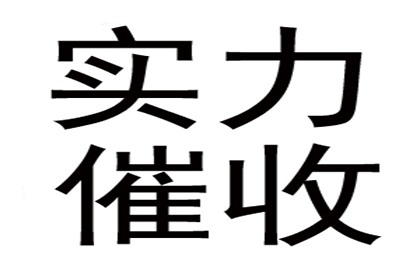 实力
催收